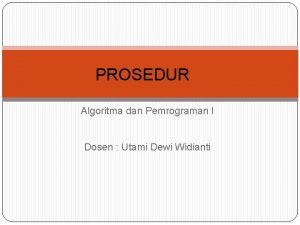 PROSEDUR

Algoritma dan Pemrograman I

Dosen : Utami Dewi Widianti